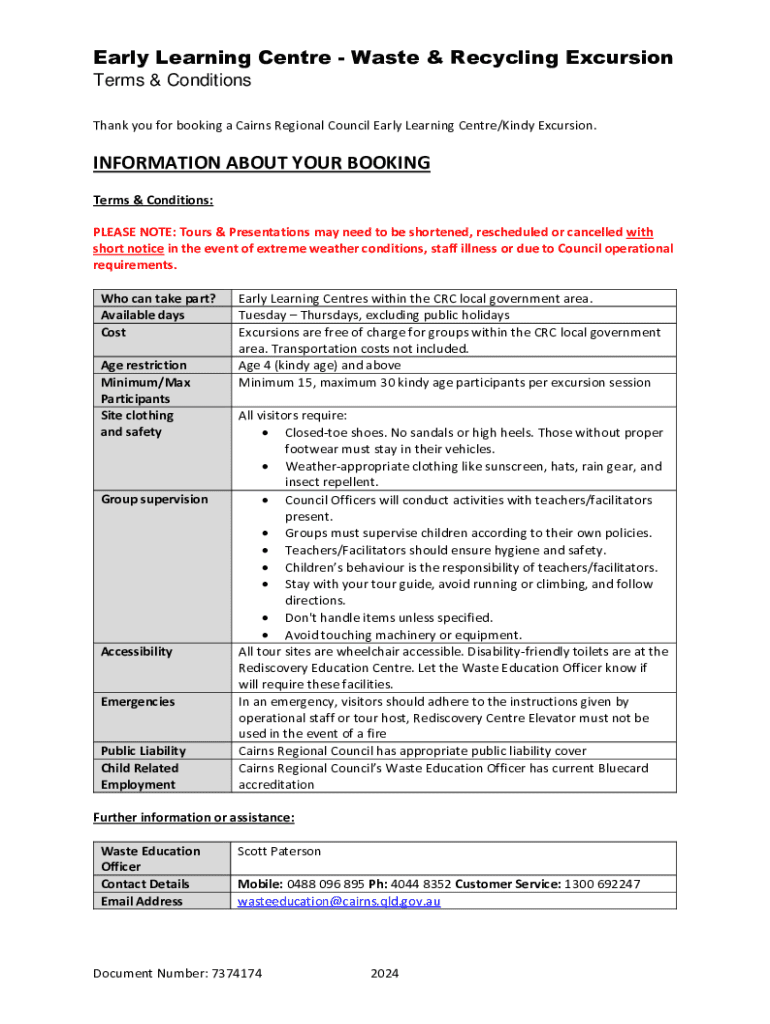 Early Learning Centre - Waste & Recycling Excursion
Terms & Conditions

Thank you for booking a Cairns Regional Council Early Learning Centre/Kindy Excursion.

INFORMATION ABOUT YOUR BOOKING

Terms & Conditions:

PLEASE NOTE: Tours & Presentations may need to be shortened, rescheduled or cancelled with short notice in the event of extreme weather conditions, staff illness or due to Council operational requirements.

| | |
|---|---|
| Who can take part? | Early Learning Centres within the CRC local government area. |
| Available days | Tuesday – Thursdays, excluding public holidays |
| Cost | Excursions are free of charge for groups within the CRC local government area. Transportation costs not included. |
| Age restriction | Age 4 (kindy age) and above |
| Minimum/Max Participants | Minimum 15, maximum 30 kindy age participants per excursion session |
| Site clothing and safety | All visitors require: • Closed-toe shoes. No sandals or high heels. Those without proper footwear must stay in their vehicles. • Weather-appropriate clothing like sunscreen, hats, rain gear, and insect repellent. |
| Group supervision | • Council Officers will conduct activities with teachers/facilitators present. • Groups must supervise children according to their own policies. • Teachers/Facilitators should ensure hygiene and safety. • Children's behaviour is the responsibility of teachers/facilitators. • Stay with your tour guide, avoid running or climbing, and follow directions. • Don't handle items unless specified. • Avoid touching machinery or equipment. |
| Accessibility | All tour sites are wheelchair accessible. Disability-friendly toilets are at the Rediscovery Education Centre. Let the Waste Education Officer know if will require these facilities. |
| Emergencies | In an emergency, visitors should adhere to the instructions given by operational staff or tour host, Rediscovery Centre Elevator must not be used in the event of a fire |
| Public Liability | Cairns Regional Council has appropriate public liability cover |
| Child Related Employment | Cairns Regional Council's Waste Education Officer has current Bluecard accreditation |

Further information or assistance:

| | |
|---|---|
| Waste Education Officer | Scott Paterson |
| Contact Details | Mobile: 0488 096 895 Ph: 4044 8352 Customer Service: 1300 692247 |
| Email Address | wasteeducation@cairns.qld.gov.au |

Document Number: 7374174 2024